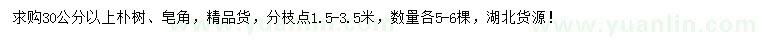 求购30公分以上朴树、皂角，精品货，分枝点1.5-3.5米，数量各5-6棵，湖北货源！

www.yuanlin.com